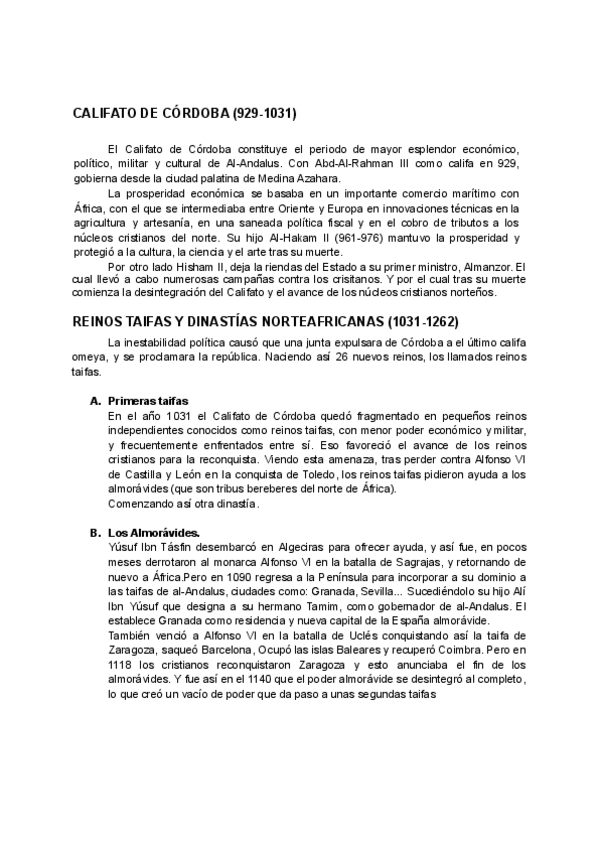 CALIFATO DE CÓRDOBA (929-1031)

El Califato de Córdoba constituye el periodo de mayor esplendor económico, político, militar y cultural de Al-Andalus. Con Abd-Al-Rahman III como califa en 929, gobierna desde la ciudad palatina de Medina Azahara.

La prosperidad económica se basaba en un importante comercio marítimo con África, con el que se intermediaba entre Oriente y Europa en innovaciones técnicas en la agricultura y artesanía, en una saneada política fiscal y en el cobro de tributos a los núcleos cristianos del norte. Su hijo Al-Hakam II (961-976) mantuvo la prosperidad y protegió a la cultura, la ciencia y el arte tras su muerte.

Por otro lado Hisham II, deja la riendas del Estado a su primer ministro, Almanzor. El cual llevó a cabo numerosas campañas contra los crisitanos. Y por el cual tras su muerte comienza la desintegración del Califato y el avance de los núcleos cristianos norteños.

REINOS TAIFAS Y DINASTÍAS NORTEAFRICANAS (1031-1262)

La inestabilidad política causó que una junta expulsara de Córdoba a el último califa omeya, y se proclamara la república. Naciendo así 26 nuevos reinos, los llamados reinos taifas.

A. Primeras taifas
En el año 1031 el Califato de Córdoba quedó fragmentado en pequeños reinos independientes conocidos como reinos taifas, con menor poder económico y militar, y frecuentemente enfrentados entre sí. Eso favoreció el avance de los reinos cristianos para la reconquista. Viendo esta amenaza, tras perder contra Alfonso VI de Castilla y León en la conquista de Toledo, los reinos taifas pidieron ayuda a los almorávides (que son tribus bereberes del norte de África).
Comenzando así otra dinastía.

B. Los Almorávides.
Yúsuf Ibn Tásfin desembarcó en Algeciras para ofrecer ayuda, y así fue, en pocos meses derrotaron al monarca Alfonso VI en la batalla de Sagrajas, y retornando de nuevo a África.Pero en 1090 regresa a la Península para incorporar a su dominio a las taifas de al-Andalus, ciudades como: Granada, Sevilla... Sucediéndolo su hijo Alí Ibn Yúsuf que designa a su hermano Tamim, como gobernador de al-Andalus. El establece Granada como residencia y nueva capital de la España almorávide.
También venció a Alfonso VI en la batalla de Uclés conquistando así la taifa de Zaragoza, saqueó Barcelona, Ocupó las islas Baleares y recuperó Coimbra. Pero en 1118 los cristianos reconquistaron Zaragoza y esto anunciaba el fin de los almorávides. Y fue así en el 1140 que el poder almorávide se desintegró al completo, lo que creó un vacío de poder que da paso a unas segundas taifas